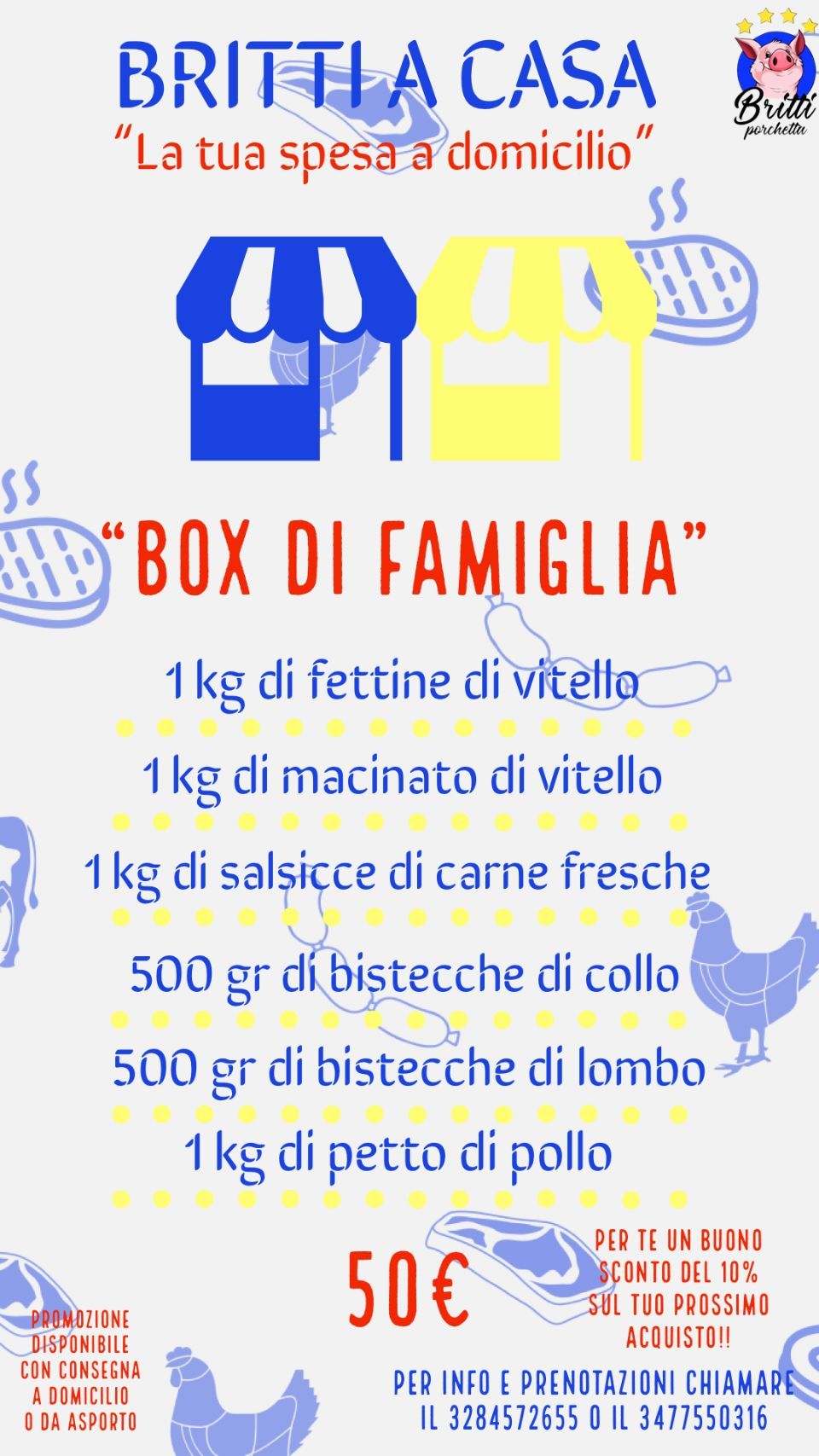 BRITTI A CASA
"La tua spesa a domicilio"

Britti
porchetta

"BOX DI FAMIGLIA"

1 kg di fettine di vitello

1 kg di macinato di vitello

1 kg di salsicce di carne fresche

500 gr di bistecche di collo

500 gr di bistecche di lombo

1 kg di petto di pollo

50€

PER TE UN BUONO SCONTO DEL 10% SUL TUO PROSSIMO ACQUISTO!!

PROMOZIONE DISPONIBILE CON CONSEGNA A DOMICILIO O DA ASPORTO

PER INFO E PRENOTAZIONI CHIAMARE IL 3284572655 O IL 3477550316